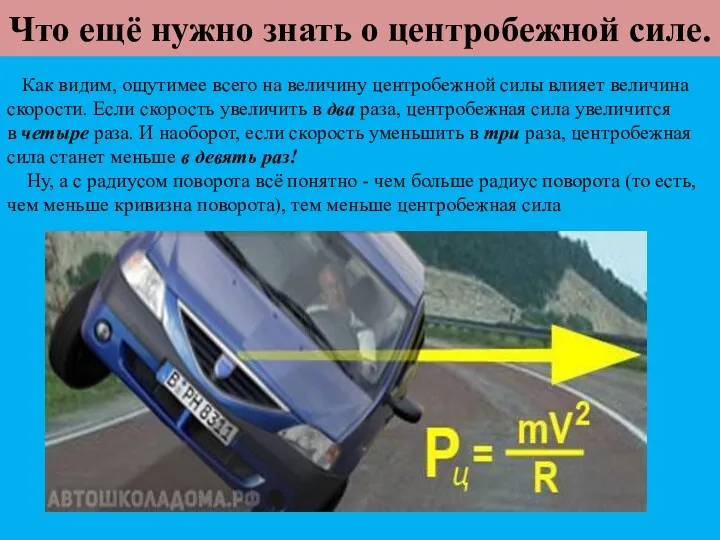 Что ещё нужно знать о центробежной силе.

Как видим, ощутимее всего на величину центробежной силы влияет величина скорости. Если скорость увеличить в два раза, центробежная сила увеличится в четыре раза. И наоборот, если скорость уменьшить в три раза, центробежная сила станет меньше в девять раз!

Ну, а с радиусом поворота всё понятно - чем больше радиус поворота (то есть, чем меньше кривизна поворота), тем меньше центробежная сила

B PH 8311

$P_ц = \frac{mV^2}{R}$

АВТОШКОЛАДОМА.РФ